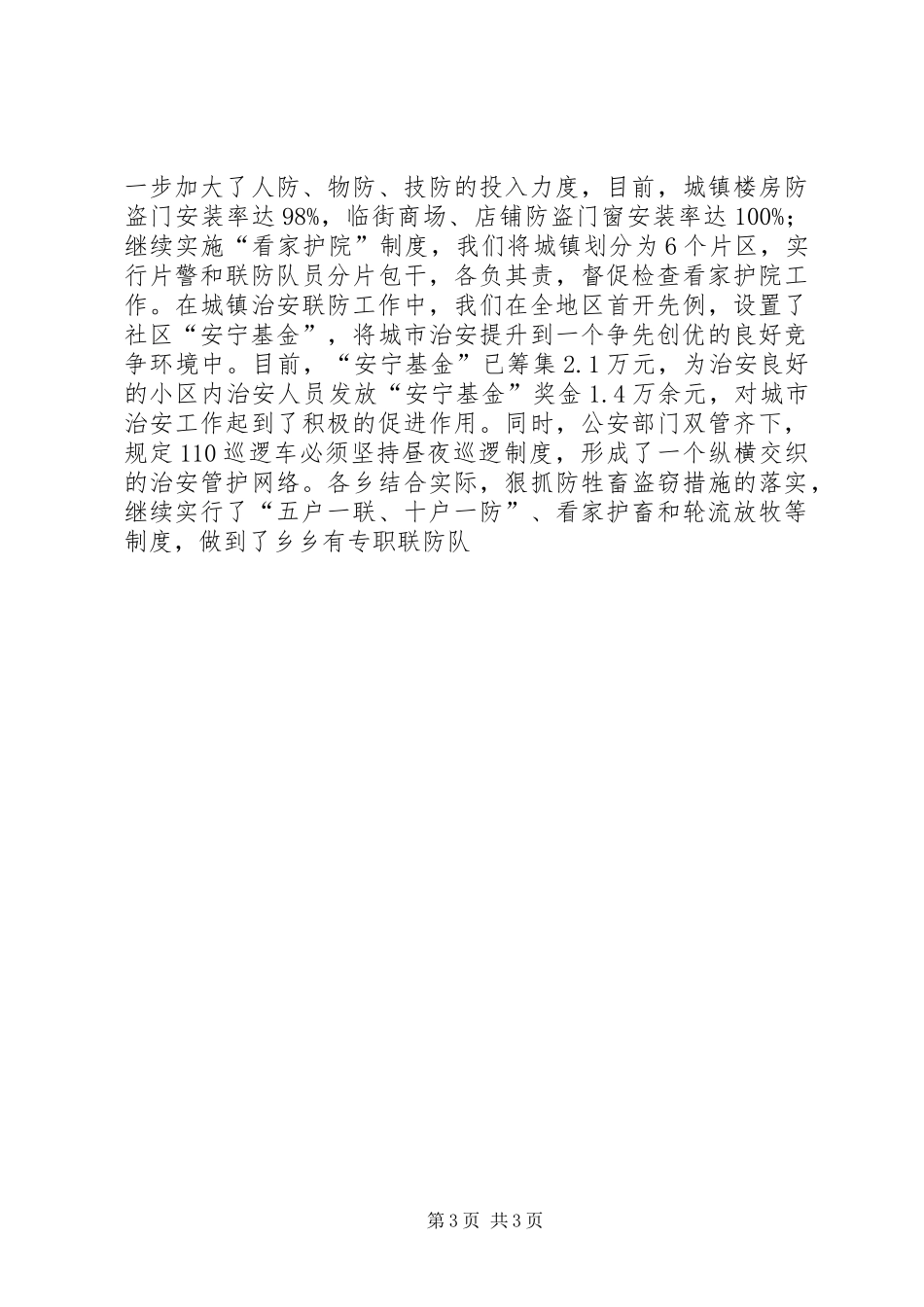 一步加大了人防、物防、技防的投入力度，目前，城镇楼房防盗门安装率达98%，临街商场、店铺防盗门窗安装率达100%；继续实施“看家护院”制度，我们将城镇划分为6个片区，实行片警和联防队员分片包干，各负其责，督促检查看家护院工作。在城镇治安联防工作中，我们在全地区首开先例，设置了社区“安宁基金”，将城市治安提升到一个争先创优的良好竞争环境中。目前，“安宁基金”已筹集2.1万元，为治安良好的小区内治安人员发放“安宁基金”奖金1.4万余元，对城市治安工作起到了积极的促进作用。同时，公安部门双管齐下，规定110巡逻车必须坚持昼夜巡逻制度，形成了一个纵横交织的治安管护网络。各乡结合实际，狠抓防牲畜盗窃措施的落实，继续实行了“五户一联、十户一防”、看家护畜和轮流放牧等制度，做到了乡乡有专职联防队

第3页 共3页